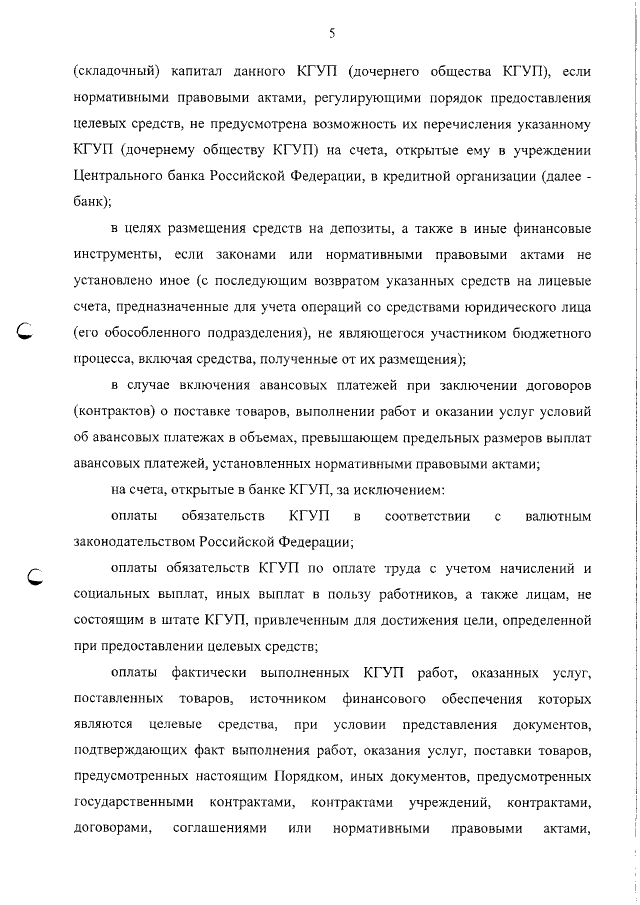 5

(складочный) капитал данного КГУП (дочернего общества КГУП), если нормативными правовыми актами, регулирующими порядок предоставления целевых средств, не предусмотрена возможность их перечисления указанному КГУП (дочернему обществу КГУП) на счета, открытые ему в учреждении Центрального банка Российской Федерации, в кредитной организации (далее - банк);

в целях размещения средств на депозиты, а также в иные финансовые инструменты, если законами или нормативными правовыми актами не установлено иное (с последующим возвратом указанных средств на лицевые счета, предназначенные для учета операций со средствами юридического лица (его обособленного подразделения), не являющегося участником бюджетного процесса, включая средства, полученные от их размещения);

в случае включения авансовых платежей при заключении договоров (контрактов) о поставке товаров, выполнении работ и оказании услуг условий об авансовых платежах в объемах, превышающем предельных размеров выплат авансовых платежей, установленных нормативными правовыми актами;

на счета, открытые в банке КГУП, за исключением:

оплаты обязательств КГУП в соответствии с валютным законодательством Российской Федерации;

оплаты обязательств КГУП по оплате труда с учетом начислений и социальных выплат, иных выплат в пользу работников, а также лицам, не состоящим в штате КГУП, привлеченным для достижения цели, определенной при предоставлении целевых средств;

оплаты фактически выполненных КГУП работ, оказанных услуг, поставленных товаров, источником финансового обеспечения которых являются целевые средства, при условии представления документов, подтверждающих факт выполнения работ, оказания услуг, поставки товаров, предусмотренных настоящим Порядком, иных документов, предусмотренных государственными контрактами, контрактами учреждений, контрактами, договорами, соглашениями или нормативными правовыми актами,